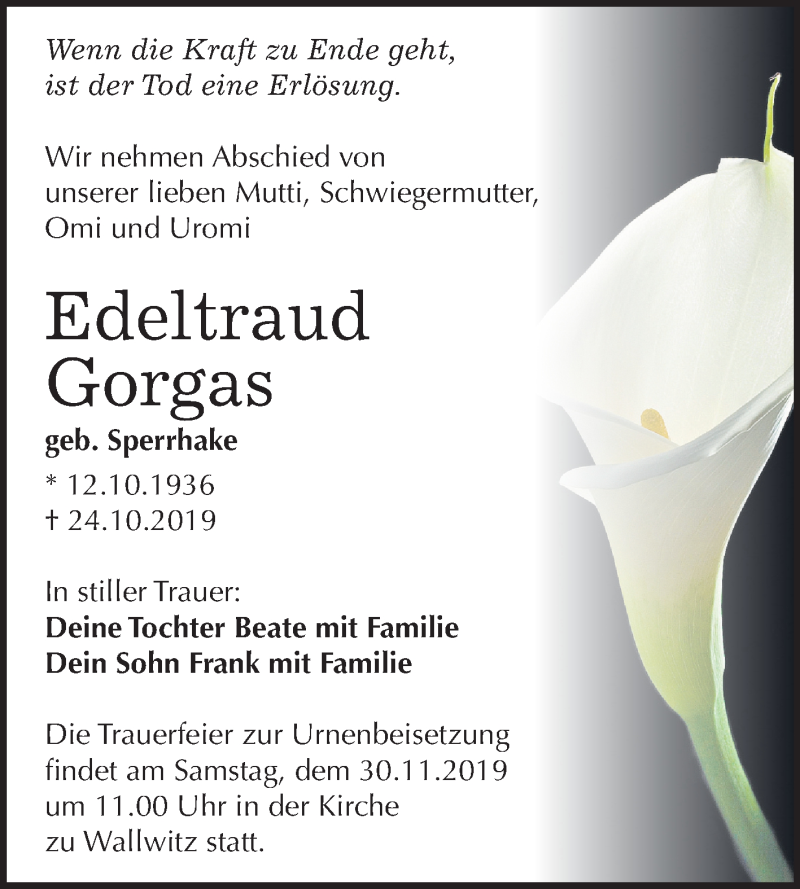 Wenn die Kraft zu Ende geht,
ist der Tod eine Erlösung.

Wir nehmen Abschied von
unserer lieben Mutti, Schwiegermutter,
Omi und Uromi

Edeltraud
Gorgas

geb. Sperrhake

* 12.10.1936
† 24.10.2019

In stiller Trauer:
Deine Tochter Beate mit Familie
Dein Sohn Frank mit Familie

Die Trauerfeier zur Urnenbeisetzung findet am Samstag, dem 30.11.2019 um 11.00 Uhr in der Kirche zu Wallwitz statt.